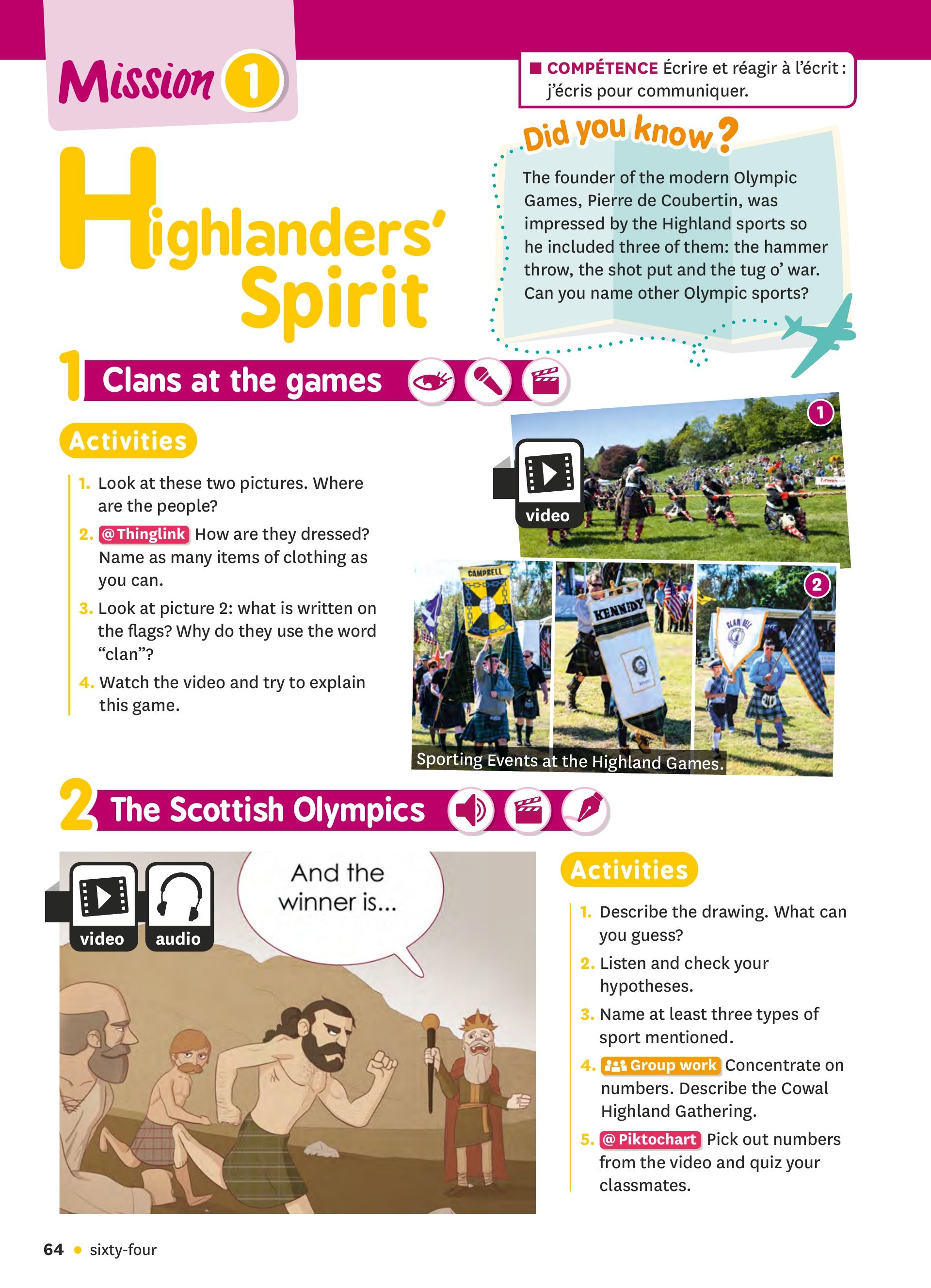 Mission 1

COMPÉTENCE Écrire et réagir à l'écrit : j'écris pour communiquer.

Highlanders' Spirit

Did you know?

The founder of the modern Olympic Games, Pierre de Coubertin, was impressed by the Highland sports so he included three of them: the hammer throw, the shot put and the tug o' war. Can you name other Olympic sports?

1 Clans at the games

Activities

1. Look at these two pictures. Where are the people?
2. @Thinglink How are they dressed? Name as many items of clothing as you can.
3. Look at picture 2: what is written on the flags? Why do they use the word "clan"?
4. Watch the video and try to explain this game.

video

1

2

CAMPBELL

KENNEDY

CLAN BELL

Sporting Events at the Highland Games.

2 The Scottish Olympics

video

audio

And the winner is...

Activities

1. Describe the drawing. What can you guess?
2. Listen and check your hypotheses.
3. Name at least three types of sport mentioned.
4. Group work Concentrate on numbers. Describe the Cowal Highland Gathering.
5. @Piktochart Pick out numbers from the video and quiz your classmates.

64 • sixty-four